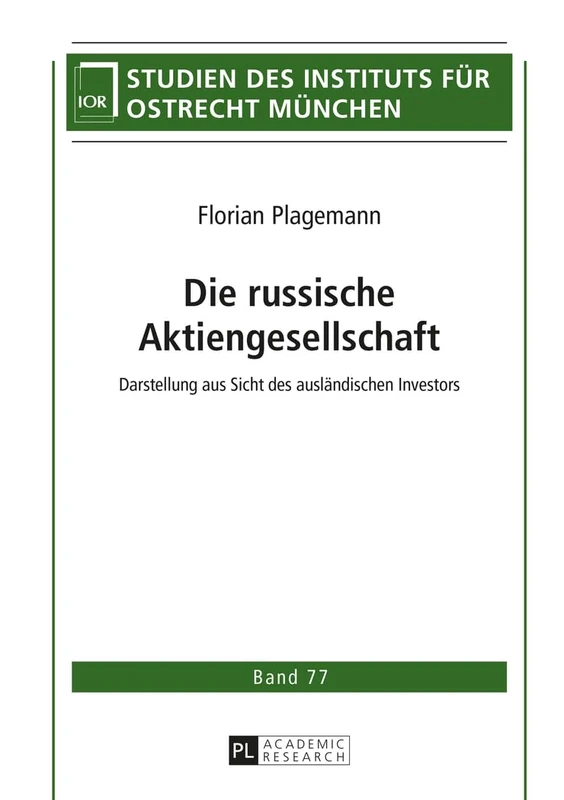 IOR

STUDIEN DES INSTITUTS FÜR OSTRECHT MÜNCHEN

Florian Plagemann

Die russische Aktiengesellschaft

Darstellung aus Sicht des ausländischen Investors

Band 77

PL ACADEMIC RESEARCH